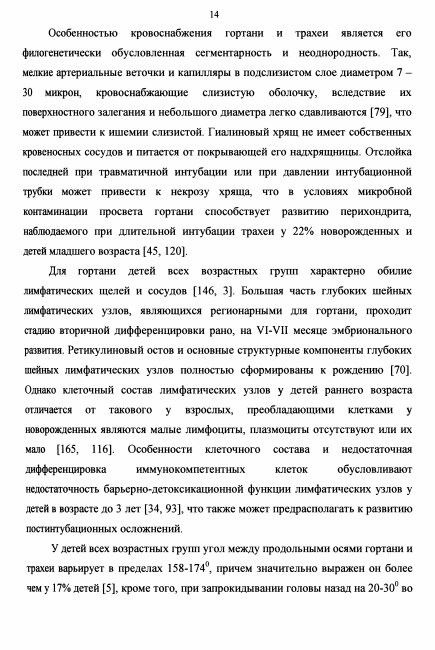 14

Особенностью кровоснабжения гортани и трахеи является его филогенетически обусловленная сегментарность и неоднородность. Так, мелкие артериальные веточки и капилляры в подслизистом слое диаметром 7 – 30 микрон, кровоснабжающие слизистую оболочку, вследствие их поверхностного залегания и небольшого диаметра легко сдавливаются [79], что может привести к ишемии слизистой. Гиалиновый хрящ не имеет собственных кровеносных сосудов и питается от покрывающей его надхрящницы. Отслойка последней при травматичной интубации или при давлении интубационной трубки может привести к некрозу хряща, что в условиях микробной контаминации просвета гортани способствует развитию перихондрита, наблюдаемого при длительной интубации трахеи у 22% новорожденных и детей младшего возраста [45, 120].

Для гортани детей всех возрастных групп характерно обилие лимфатических щелей и сосудов [146, 3]. Большая часть глубоких шейных лимфатических узлов, являющихся регионарными для гортани, проходит стадию вторичной дифференцировки рано, на VI-VII месяце эмбрионального развития. Ретикулиновый остов и основные структурные компоненты глубоких шейных лимфатических узлов полностью сформированы к рождению [70]. Однако клеточный состав лимфатических узлов у детей раннего возраста отличается от такового у взрослых, преобладающими клетками у новорожденных являются малые лимфоциты, плазмоциты отсутствуют или их мало [165, 116]. Особенности клеточного состава и недостаточная дифференцировка иммунокомпетентных клеток обусловливают недостаточность барьерно-детоксикационной функции лимфатических узлов у детей в возрасте до 3 лет [34, 93], что также может предрасполагать к развитию постинтубационных осложнений.

У детей всех возрастных групп угол между продольными осями гортани и трахеи варьирует в пределах 158-174$^0$, причем значительно выражен он более чем у 17% детей [5], кроме того, при запрокидывании головы назад на 20-30$^0$ во